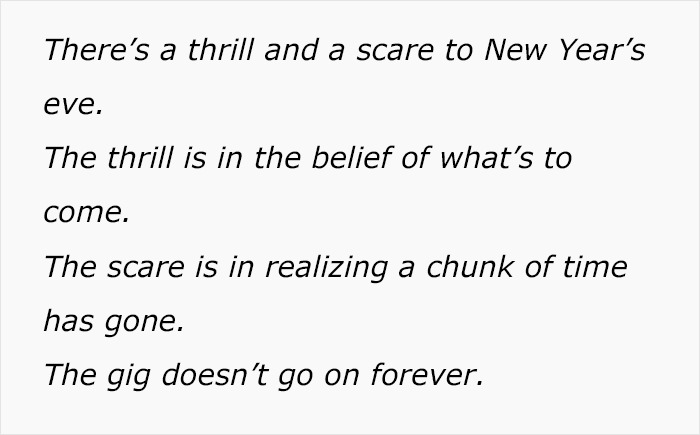 There’s a thrill and a scare to New Year’s eve.
The thrill is in the belief of what’s to come.
The scare is in realizing a chunk of time has gone.
The gig doesn’t go on forever.